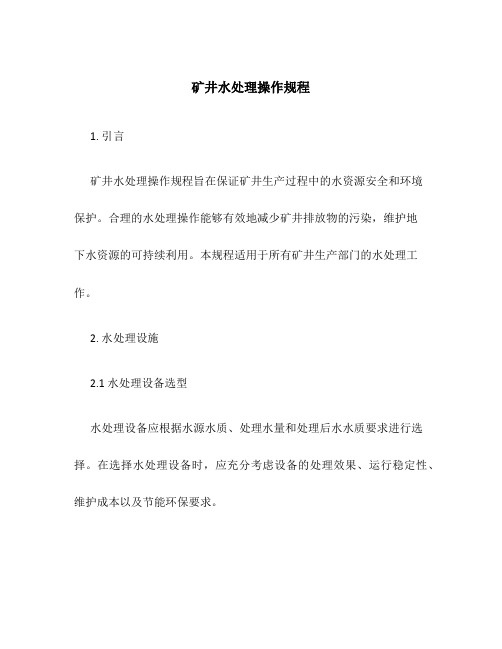 矿井水处理操作规程

1. 引言

矿井水处理操作规程旨在保证矿井生产过程中的水资源安全和环境保护。合理的水处理操作能够有效地减少矿井排放物的污染，维护地下水资源的可持续利用。本规程适用于所有矿井生产部门的水处理工作。

2. 水处理设施

2.1 水处理设备选型

水处理设备应根据水源水质、处理水量和处理后水水质要求进行选择。在选择水处理设备时，应充分考虑设备的处理效果、运行稳定性、维护成本以及节能环保要求。